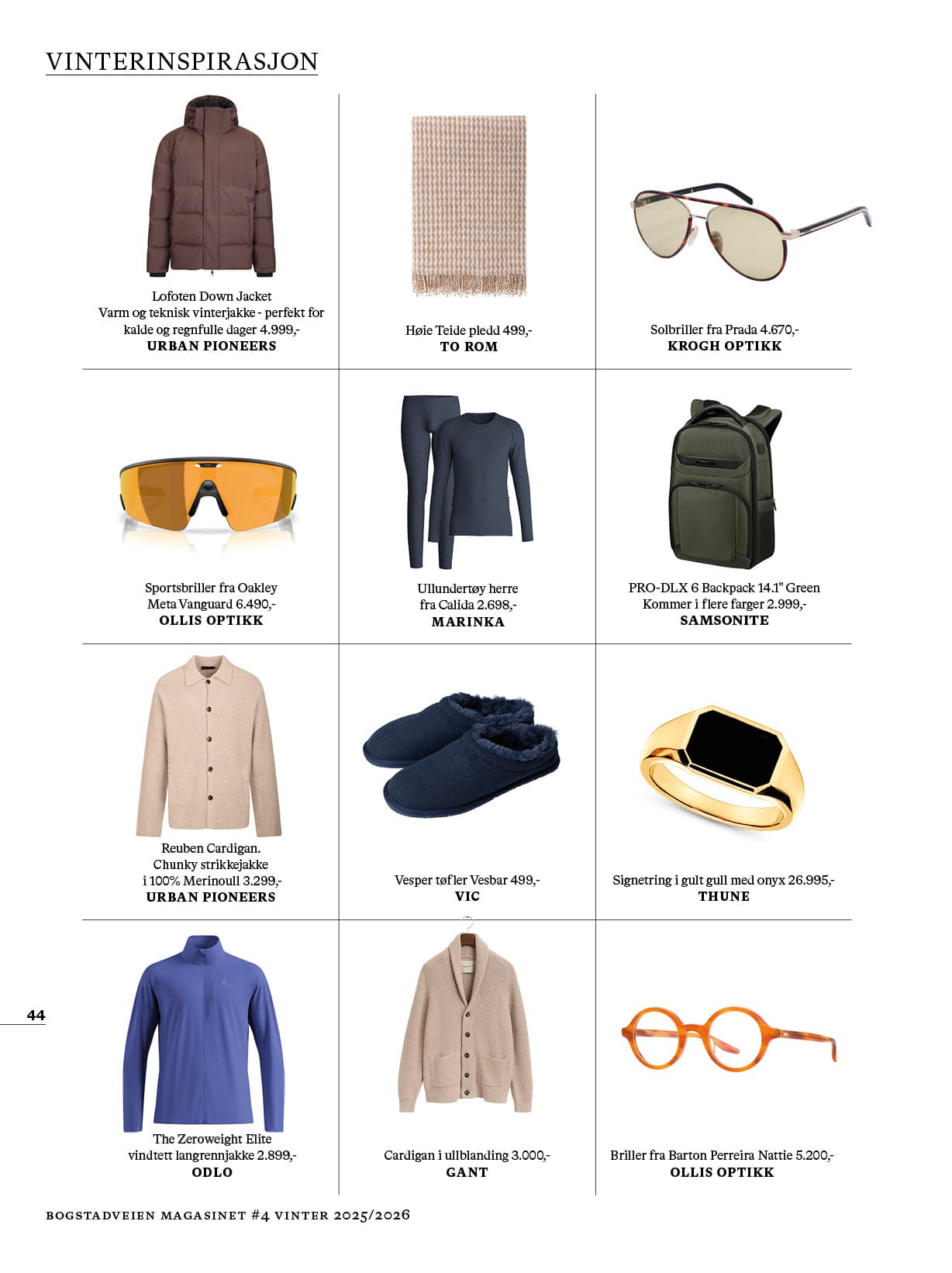 VINTERINSPIRASJON

Lofoten Down Jacket
Varm og teknisk vinterjakke - perfekt for kalde og regnfulle dager 4.999,-
URBAN PIONEERS

Høie Teide pledd 499,-
TO ROM

Solbriller fra Prada 4.670,-
KROGH OPTIKK

Sportsbriller fra Oakley
Meta Vanguard 6.490,-
OLLIS OPTIKK

Ullundertøy herre
fra Calida 2.698,-
MARINKA

PRO-DLX 6 Backpack 14.1" Green
Kommer i flere farger 2.999,-
SAMSONITE

Reuben Cardigan.
Chunky strikkejakke
i 100% Merinoull 3.299,-
URBAN PIONEERS

Vesper tøfler Vesbar 499,-
VIC

Signetring i gult gull med onyx 26.995,-
THUNE

44

The Zeroweight Elite
vindtett langrennjakke 2.899,-
ODLO

Cardigan i ullblanding 3.000,-
GANT

Briller fra Barton Perreira Nattie 5.200,-
OLLIS OPTIKK

BOGSTADVEIEN MAGASINET #4 VINTER 2025/2026